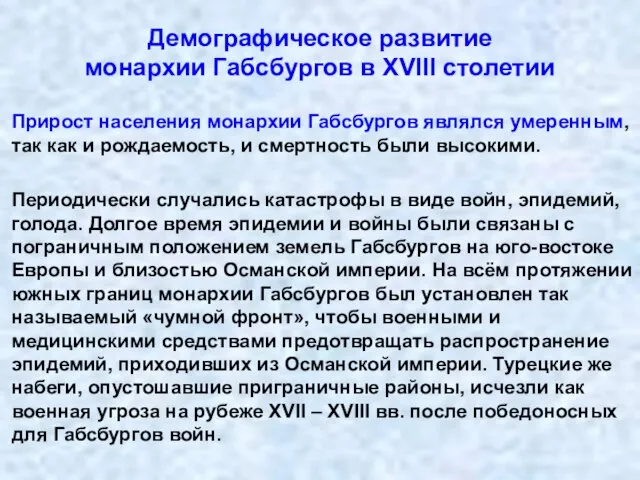 Демографическое развитие монархии Габсбургов в XVIII столетии

Прирост населения монархии Габсбургов являлся умеренным, так как и рождаемость, и смертность были высокими.

Периодически случались катастрофы в виде войн, эпидемий, голода. Долгое время эпидемии и войны были связаны с пограничным положением земель Габсбургов на юго-востоке Европы и близостью Османской империи. На всём протяжении южных границ монархии Габсбургов был установлен так называемый «чумной фронт», чтобы военными и медицинскими средствами предотвращать распространение эпидемий, приходивших из Османской империи. Турецкие же набеги, опустошавшие приграничные районы, исчезли как военная угроза на рубеже XVII – XVIII вв. после победоносных для Габсбургов войн.